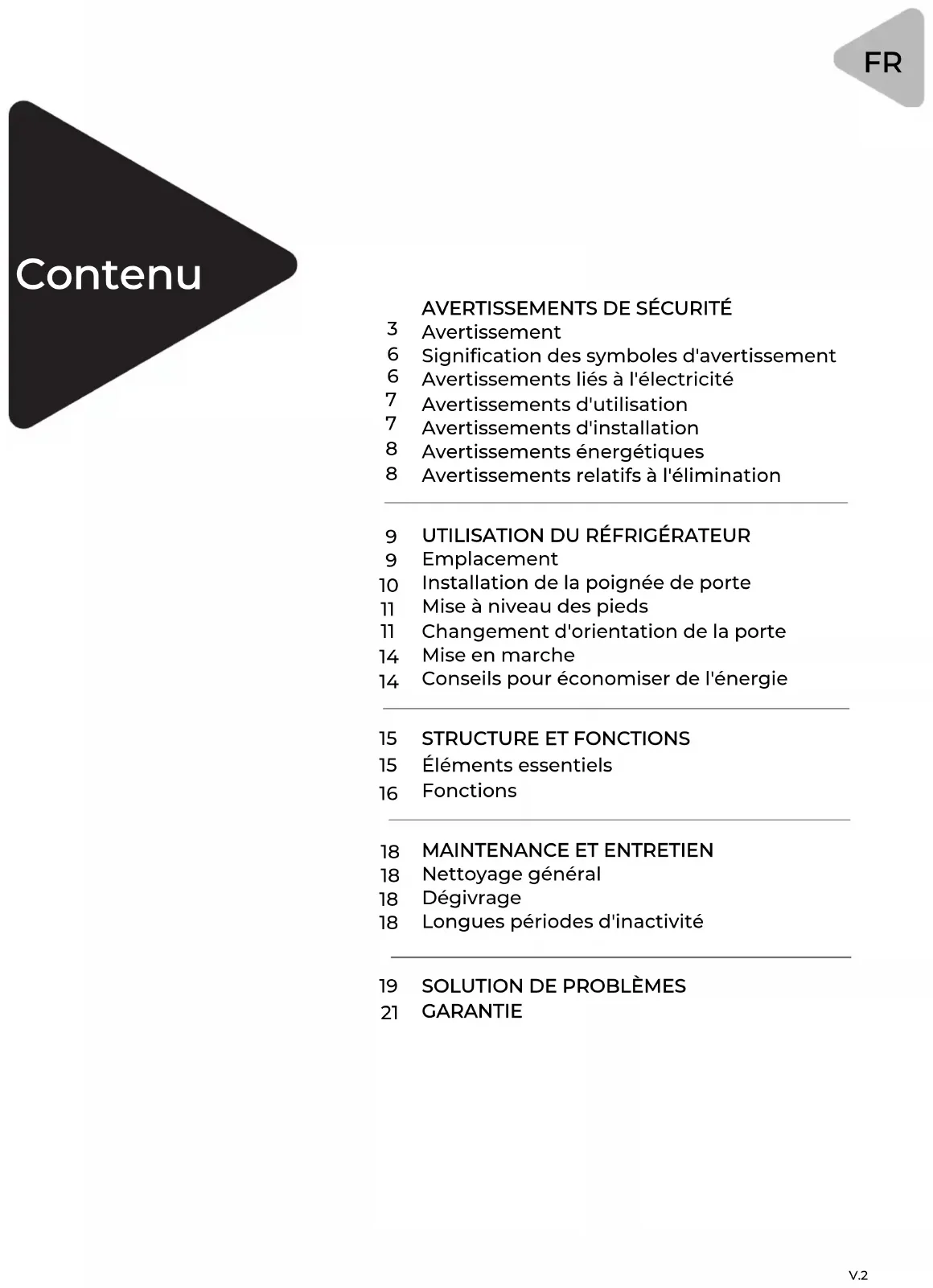 FR

Contenu

AVERTISSEMENTS DE SÉCURITÉ
3 Avertissement
6 Signification des symboles d'avertissement
6 Avertissements liés à l'électricité
7 Avertissements d'utilisation
7 Avertissements d'installation
8 Avertissements énergétiques
8 Avertissements relatifs à l'élimination

9 UTILISATION DU RÉFRIGÉRATEUR
9 Emplacement
10 Installation de la poignée de porte
11 Mise à niveau des pieds
11 Changement d'orientation de la porte
14 Mise en marche
14 Conseils pour économiser de l'énergie

15 STRUCTURE ET FONCTIONS
15 Éléments essentiels
16 Fonctions

18 MAINTENANCE ET ENTRETIEN
18 Nettoyage général
18 Dégivrage
18 Longues périodes d'inactivité

19 SOLUTION DE PROBLÈMES
21 GARANTIE

V.2